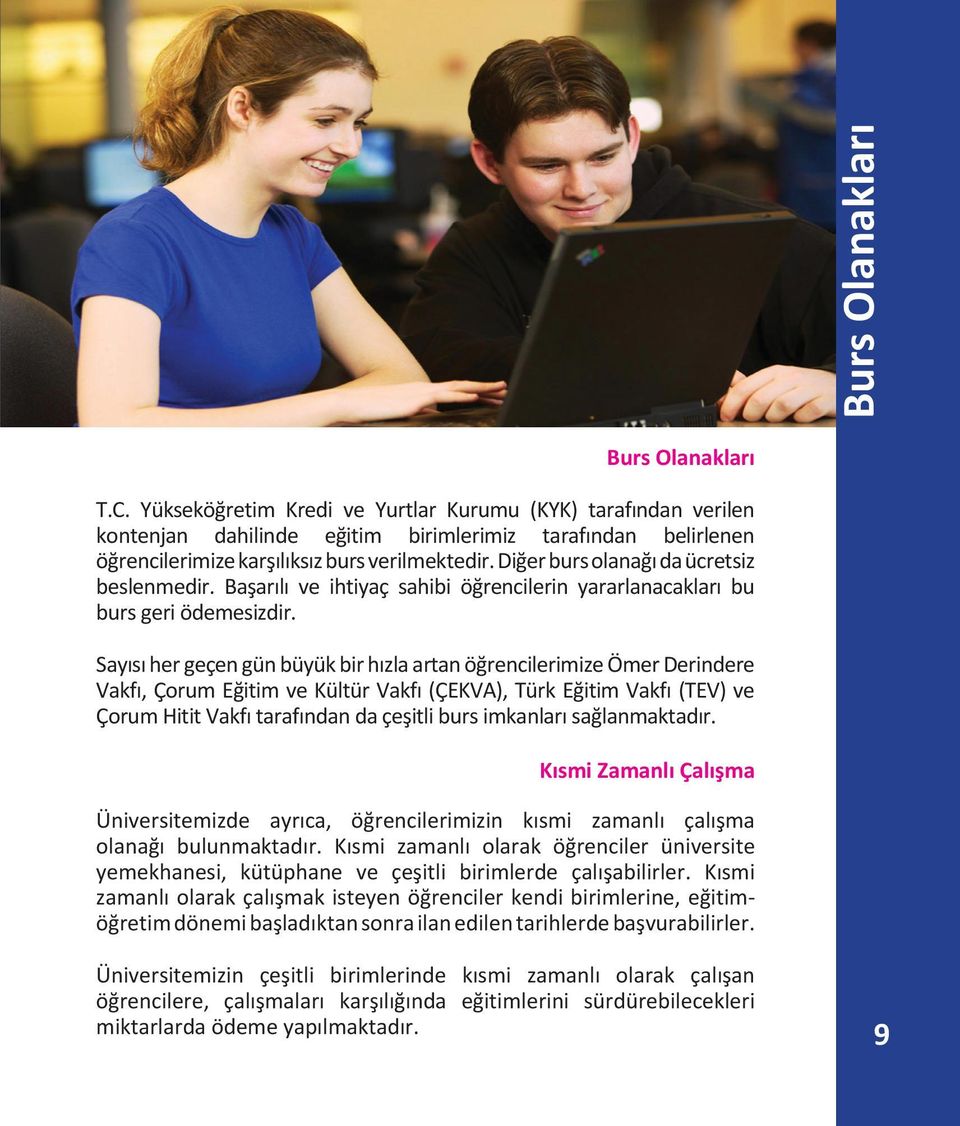 Burs Olanakları

Burs Olanakları

T.C. Yükseköğretim Kredi ve Yurtlar Kurumu (KYK) tarafından verilen kontenjan dahilinde eğitim birimlerimiz tarafından belirlenen öğrencilerimize karşılıksız burs verilmektedir. Diğer burs olanağı da ücretsiz beslenmedir. Başarılı ve ihtiyaç sahibi öğrencilerin yararlanacakları bu burs geri ödemesizdir.

Sayısı her geçen gün büyük bir hızla artan öğrencilerimize Ömer Derindere Vakfı, Çorum Eğitim ve Kültür Vakfı (ÇEKVA), Türk Eğitim Vakfı (TEV) ve Çorum Hitit Vakfı tarafından da çeşitli burs imkanları sağlanmaktadır.

Kısmi Zamanlı Çalışma

Üniversitemizde ayrıca, öğrencilerimizin kısmi zamanlı çalışma olanağı bulunmaktadır. Kısmi zamanlı olarak öğrenciler üniversite yemekhanesi, kütüphane ve çeşitli birimlerde çalışabilirler. Kısmi zamanlı olarak çalışmak isteyen öğrenciler kendi birimlerine, eğitim-öğretim dönemi başladıktan sonra ilan edilen tarihlerde başvurabilirler.

Üniversitemizin çeşitli birimlerinde kısmi zamanlı olarak çalışan öğrencilere, çalışmaları karşılığında eğitimlerini sürdürebilecekleri miktarlarda ödeme yapılmaktadır.

9